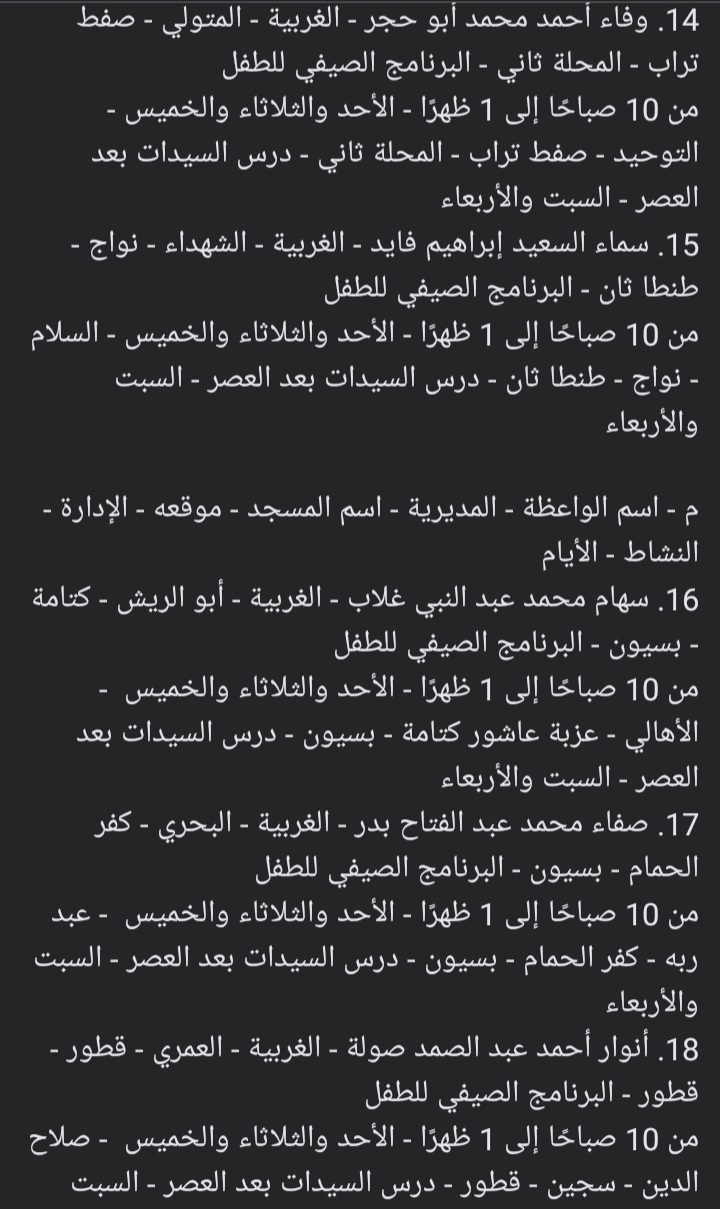 14. وفاء أحمد محمد أبو حجر - الغربية - المتولي - صفط تراب - المحلة ثاني - البرنامج الصيفي للطفل
من 10 صباحًا إلى 1 ظهرًا - الأحد والثلاثاء والخميس - التوحيد - صفط تراب - المحلة ثاني - درس السيدات بعد العصر - السبت والأربعاء
15. سماء السعيد إبراهيم فايد - الغربية - الشهداء - نواج - طنطا ثان - البرنامج الصيفي للطفل
من 10 صباحًا إلى 1 ظهرًا - الأحد والثلاثاء والخميس - السلام - نواج - طنطا ثان - درس السيدات بعد العصر - السبت والأربعاء

م - اسم الواعظة - المديرية - اسم المسجد - موقعه - الإدارة - النشاط - الأيام
16. سهام محمد عبد النبي غلاب - الغربية - أبو الريش - كتامة - بسيون - البرنامج الصيفي للطفل
من 10 صباحًا إلى 1 ظهرًا - الأحد والثلاثاء والخميس - الأهالي - عزبة عاشور كتامة - بسيون - درس السيدات بعد العصر - السبت والأربعاء
17. صفاء محمد عبد الفتاح بدر - الغربية - البحري - كفر الحمام - بسيون - البرنامج الصيفي للطفل
من 10 صباحًا إلى 1 ظهرًا - الأحد والثلاثاء والخميس - عبد ربه - كفر الحمام - بسيون - درس السيدات بعد العصر - السبت والأربعاء
18. أنوار أحمد عبد الصمد صولة - الغربية - العمري - قطور - قطور - البرنامج الصيفي للطفل
من 10 صباحًا إلى 1 ظهرًا - الأحد والثلاثاء والخميس - صلاح الدين - سجين - قطور - درس السيدات بعد العصر - السبت